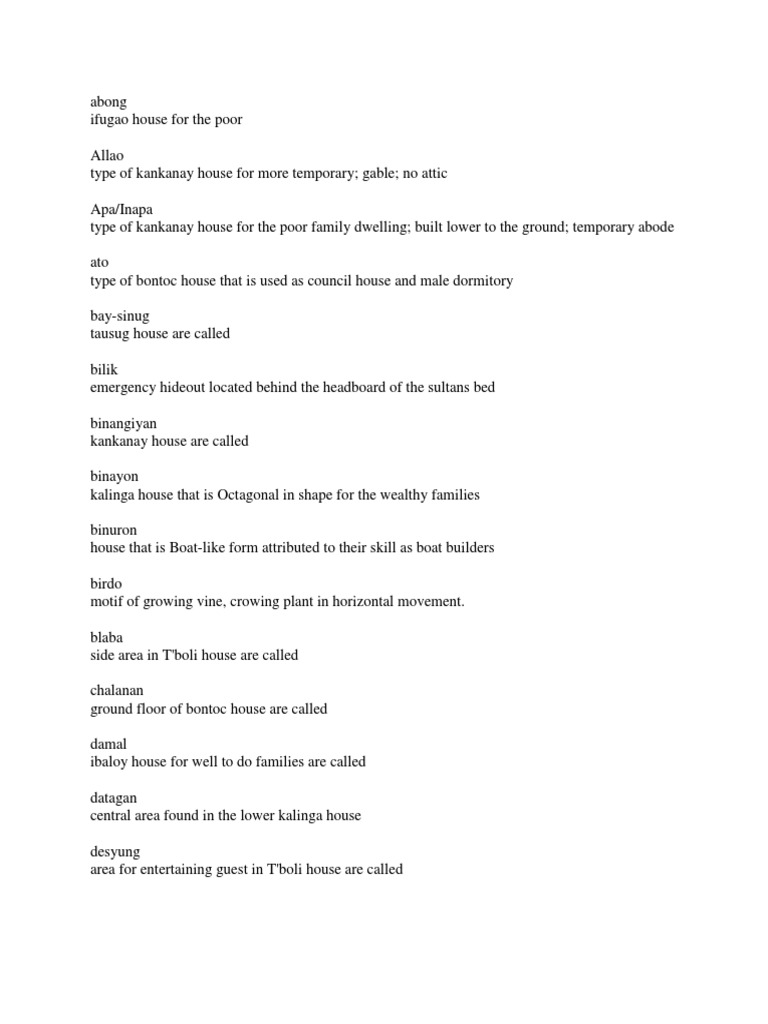 abong
ifugao house for the poor

Allao
type of kankanay house for more temporary; gable; no attic

Apa/Inapa
type of kankanay house for the poor family dwelling; built lower to the ground; temporary abode

ato
type of bontoc house that is used as council house and male dormitory

bay-sinug
tausug house are called

bilik
emergency hideout located behind the headboard of the sultans bed

binangiyan
kankanay house are called

binayon
kalinga house that is Octagonal in shape for the wealthy families

binuron
house that is Boat-like form attributed to their skill as boat builders

birdo
motif of growing vine, crowing plant in horizontal movement.

blaba
side area in T'boli house are called

chalanan
ground floor of bontoc house are called

damal
ibaloy house for well to do families are called

datagan
central area found in the lower kalinga house

desyung
area for entertaining guest in T'boli house are called